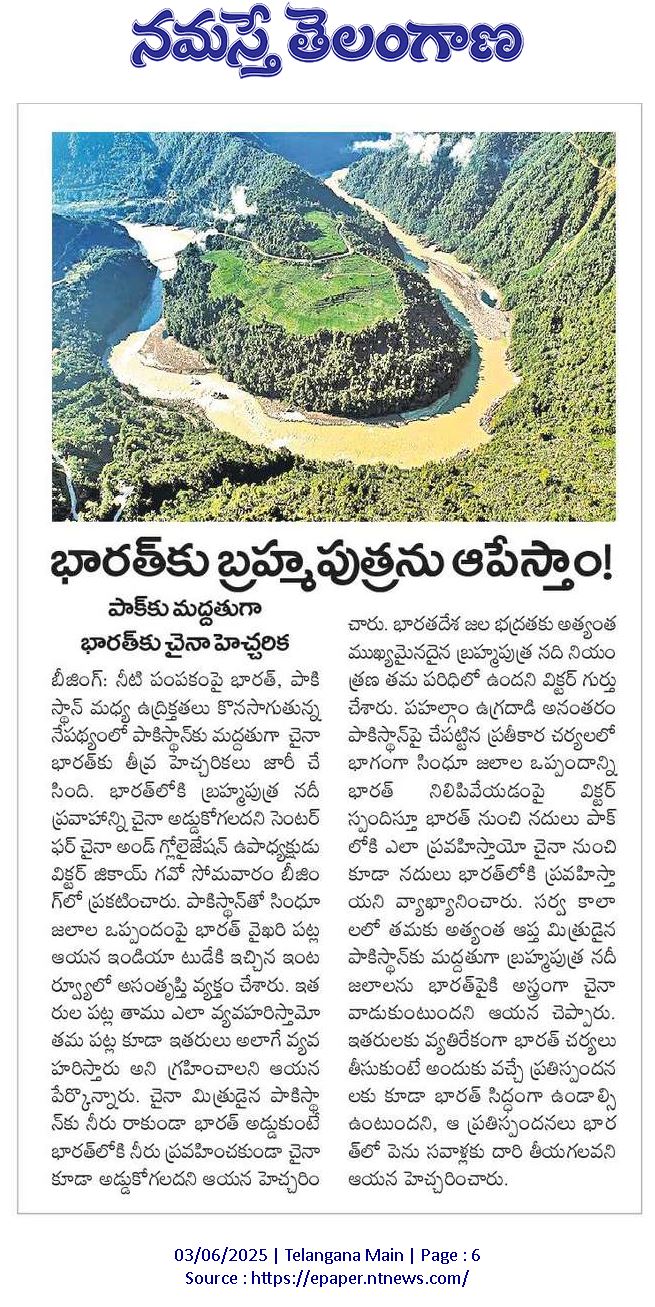 నమస్తే తెలంగాణ

భారత్‌కు బ్రహ్మపుత్రను ఆపేస్తాం!

పాక్‌కు మద్దతుగా భారత్‌కు చైనా హెచ్చరిక

బీజింగ్: నీటి పంపకంపై భారత్, పాకిస్థాన్ మధ్య ఉద్రిక్తతలు కొనసాగుతున్న నేపథ్యంలో పాకిస్థాన్‌కు మద్దతుగా చైనా భారత్‌కు తీవ్ర హెచ్చరికలు జారీ చేసింది. భారత్‌లోకి బ్రహ్మపుత్ర నదీ ప్రవాహాన్ని చైనా అడ్డుకోగలదని సెంటర్ ఫర్ చైనా అండ్ గ్లోబలైజేషన్ ఉపాధ్యక్షుడు విక్టర్ జికాయ్ గావో సోమవారం బీజింగ్‌లో ప్రకటించారు. పాకిస్థాన్‌తో సింధూ జలాల ఒప్పందంపై భారత్ వైఖరి పట్ల ఆయన ఇండియా టుడేకి ఇచ్చిన ఇంటర్వ్యూలో అసంతృప్తి వ్యక్తం చేశారు. ఇతరుల పట్ల తాము ఎలా వ్యవహరిస్తామో తమ పట్ల కూడా ఇతరులు అలాగే వ్యవహరిస్తారు అని గ్రహించాలని ఆయన పేర్కొన్నారు. చైనా మిత్రుడైన పాకిస్థాన్‌కు నీరు రాకుండా భారత్ అడ్డుకుంటే భారత్‌లోకి నీరు ప్రవహించకుండా చైనా కూడా అడ్డుకోగలదని ఆయన హెచ్చరించారు. భారతదేశ జల భద్రతకు అత్యంత ముఖ్యమైనదైన బ్రహ్మపుత్ర నది నియంత్రణ తమ పరిధిలో ఉందని విక్టర్ గుర్తు చేశారు. పహల్గాం ఉగ్రదాడి అనంతరం పాకిస్థాన్‌పై చేపట్టిన ప్రతీకార చర్యలలో భాగంగా సింధూ జలాల ఒప్పందాన్ని భారత్ నిలిపివేయడంపై విక్టర్ స్పందిస్తూ భారత్ నుంచి నదులు పాక్‌లోకి ఎలా ప్రవహిస్తాయో చైనా నుంచి కూడా నదులు భారత్‌లోకి ప్రవహిస్తాయని వ్యాఖ్యానించారు. సర్వ కాలాలలో తమకు అత్యంత ఆప్త మిత్రుడైన పాకిస్థాన్‌కు మద్దతుగా బ్రహ్మపుత్ర నదీ జలాలను భారత్‌పైకి అస్త్రంగా చైనా వాడుకుంటుందని ఆయన చెప్పారు. ఇతరులకు వ్యతిరేకంగా భారత్ చర్యలు తీసుకుంటే అందుకు వచ్చే ప్రతిస్పందనలకు కూడా భారత్ సిద్ధంగా ఉండాల్సి ఉంటుందని, ఆ ప్రతిస్పందనలు భారత్‌లో పెను సవాళ్లకు దారి తీయగలవని ఆయన హెచ్చరించారు.

03/06/2025 | Telangana Main | Page : 6
Source : https://epaper.ntnews.com/